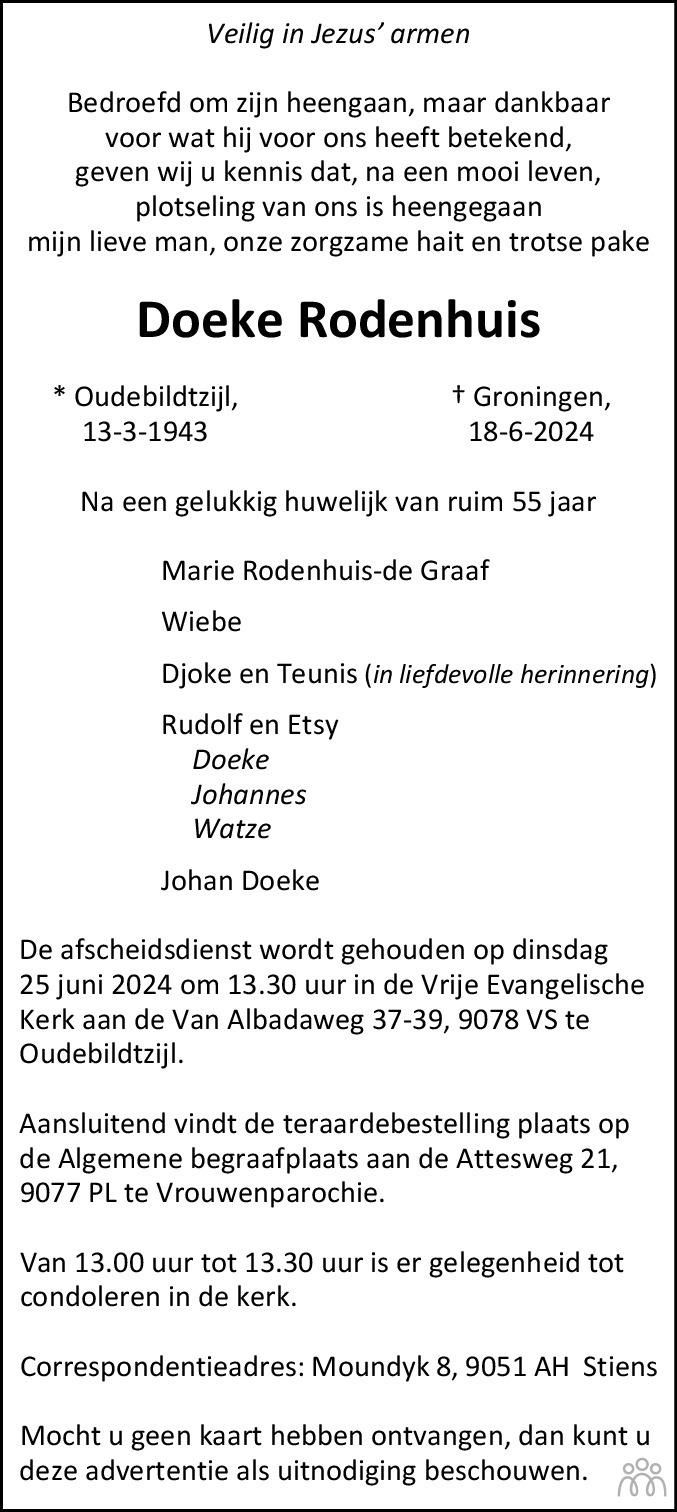 Veilig in Jezus' armen

Bedroefd om zijn heengaan, maar dankbaar voor wat hij voor ons heeft betekend, geven wij u kennis dat, na een mooi leven, plotseling van ons is heengegaan mijn lieve man, onze zorgzame hait en trotse pake

Doeke Rodenhuis

* Oudebildtzijl, 13-3-1943

† Groningen, 18-6-2024

Na een gelukkig huwelijk van ruim 55 jaar

Marie Rodenhuis-de Graaf

Wiebe

Djoke en Teunis (in liefdevolle herinnering)

Rudolf en Etsy
Doeke
Johannes
Watze

Johan Doeke

De afscheidsdienst wordt gehouden op dinsdag 25 juni 2024 om 13.30 uur in de Vrije Evangelische Kerk aan de Van Albadaweg 37-39, 9078 VS te Oudebildtzijl.

Aansluitend vindt de teraardebestelling plaats op de Algemene begraafplaats aan de Attesweg 21, 9077 PL te Vrouwenparochie.

Van 13.00 uur tot 13.30 uur is er gelegenheid tot condoleren in de kerk.

Correspondentieadres: Moundyk 8, 9051 AH Stiens

Mocht u geen kaart hebben ontvangen, dan kunt u deze advertentie als uitnodiging beschouwen.